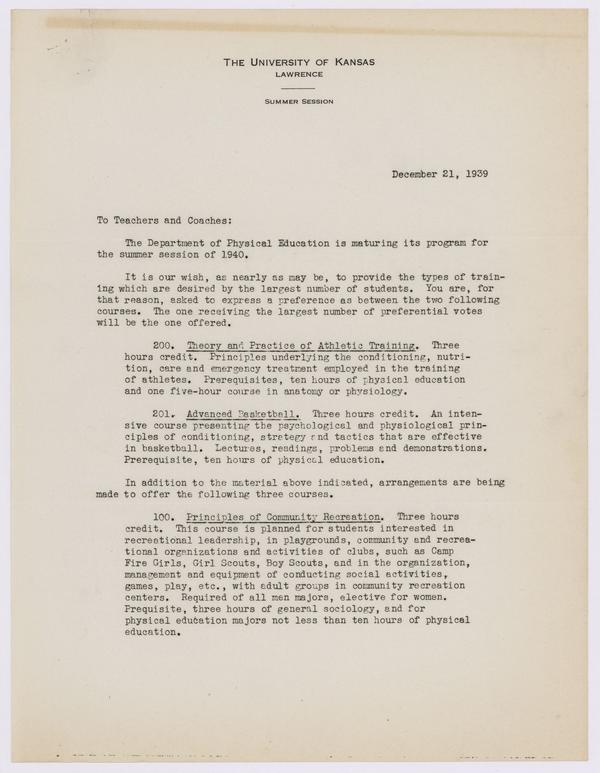 THE UNIVERSITY OF KANSAS
LAWRENCE

SUMMER SESSION

December 21, 1939

To Teachers and Coaches:

The Department of Physical Education is maturing its program for the summer session of 1940.

It is our wish, as nearly as may be, to provide the types of training which are desired by the largest number of students. You are, for that reason, asked to express a preference as between the two following courses. The one receiving the largest number of preferential votes will be the one offered.

200. Theory and Practice of Athletic Training. Three hours credit. Principles underlying the conditioning, nutrition, care and emergency treatment employed in the training of athletes. Prerequisites, ten hours of physical education and one five-hour course in anatomy or physiology.

201. Advanced Basketball. Three hours credit. An intensive course presenting the psychological and physiological principles of conditioning, strategy and tactics that are effective in basketball. Lectures, readings, problems and demonstrations. Prerequisite, ten hours of physical education.

In addition to the material above indicated, arrangements are being made to offer the following three courses.

100. Principles of Community Recreation. Three hours credit. This course is planned for students interested in recreational leadership, in playgrounds, community and recreational organizations and activities of clubs, such as Camp Fire Girls, Girl Scouts, Boy Scouts, and in the organization, management and equipment of conducting social activities, games, play, etc., with adult groups in community recreation centers. Required of all men majors, elective for women. Prequisite, three hours of general sociology, and for physical education majors not less than ten hours of physical education.